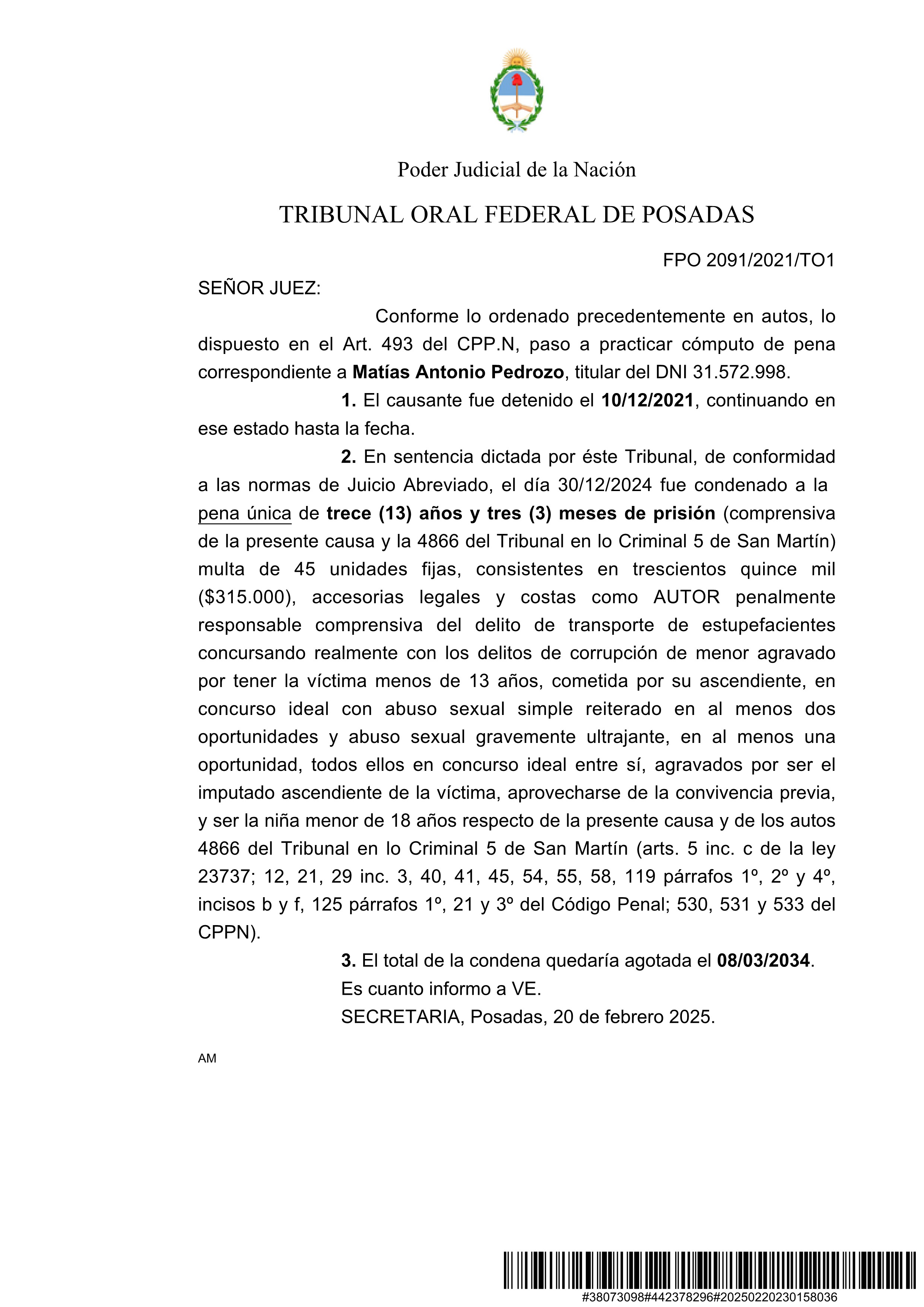 Poder Judicial de la Nación

TRIBUNAL ORAL FEDERAL DE POSADAS

FPO 2091/2021/TO1

SEÑOR JUEZ:

Conforme lo ordenado precedentemente en autos, lo dispuesto en el Art. 493 del CPP.N, paso a practicar cómputo de pena correspondiente a Matías Antonio Pedrozo, titular del DNI 31.572.998.

1. El causante fue detenido el 10/12/2021, continuando en ese estado hasta la fecha.

2. En sentencia dictada por éste Tribunal, de conformidad a las normas de Juicio Abreviado, el día 30/12/2024 fue condenado a la pena única de trece (13) años y tres (3) meses de prisión (comprensiva de la presente causa y la 4866 del Tribunal en lo Criminal 5 de San Martín) multa de 45 unidades fijas, consistentes en trescientos quince mil ($315.000), accesorias legales y costas como AUTOR penalmente responsable comprensiva del delito de transporte de estupefacientes concursando realmente con los delitos de corrupción de menor agravado por tener la víctima menos de 13 años, cometida por su ascendiente, en concurso ideal con abuso sexual simple reiterado en al menos dos oportunidades y abuso sexual gravemente ultrajante, en al menos una oportunidad, todos ellos en concurso ideal entre sí, agravados por ser el imputado ascendiente de la víctima, aprovecharse de la convivencia previa, y ser la niña menor de 18 años respecto de la presente causa y de los autos 4866 del Tribunal en lo Criminal 5 de San Martín (arts. 5 inc. c de la ley 23737; 12, 21, 29 inc. 3, 40, 41, 45, 54, 55, 58, 119 párrafos 1º, 2º y 4º, incisos b y f, 125 párrafos 1º, 21 y 3º del Código Penal; 530, 531 y 533 del CPPN).

3. El total de la condena quedaría agotada el 08/03/2034.

Es cuanto informo a VE.

SECRETARIA, Posadas, 20 de febrero 2025.

AM

#38073098#442378296#20250220230158036